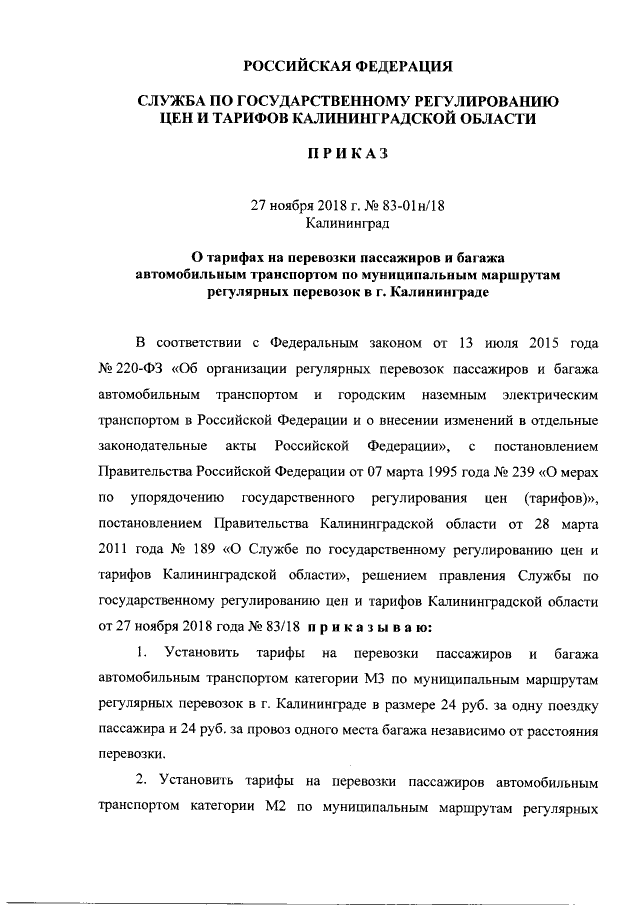 РОССИЙСКАЯ ФЕДЕРАЦИЯ

СЛУЖБА ПО ГОСУДАРСТВЕННОМУ РЕГУЛИРОВАНИЮ ЦЕН И ТАРИФОВ КАЛИНИНГРАДСКОЙ ОБЛАСТИ

ПРИКАЗ

27 ноября 2018 г. № 83-01н/18
Калининград

О тарифах на перевозки пассажиров и багажа автомобильным транспортом по муниципальным маршрутам регулярных перевозок в г. Калининграде

В соответствии с Федеральным законом от 13 июля 2015 года № 220-ФЗ «Об организации регулярных перевозок пассажиров и багажа автомобильным транспортом и городским наземным электрическим транспортом в Российской Федерации и о внесении изменений в отдельные законодательные акты Российской Федерации», с постановлением Правительства Российской Федерации от 07 марта 1995 года № 239 «О мерах по упорядочению государственного регулирования цен (тарифов)», постановлением Правительства Калининградской области от 28 марта 2011 года № 189 «О Службе по государственному регулированию цен и тарифов Калининградской области», решением правления Службы по государственному регулированию цен и тарифов Калининградской области от 27 ноября 2018 года № 83/18 приказываю:

1. Установить тарифы на перевозки пассажиров и багажа автомобильным транспортом категории М3 по муниципальным маршрутам регулярных перевозок в г. Калининграде в размере 24 руб. за одну поездку пассажира и 24 руб. за провоз одного места багажа независимо от расстояния перевозки.

2. Установить тарифы на перевозки пассажиров автомобильным транспортом категории М2 по муниципальным маршрутам регулярных